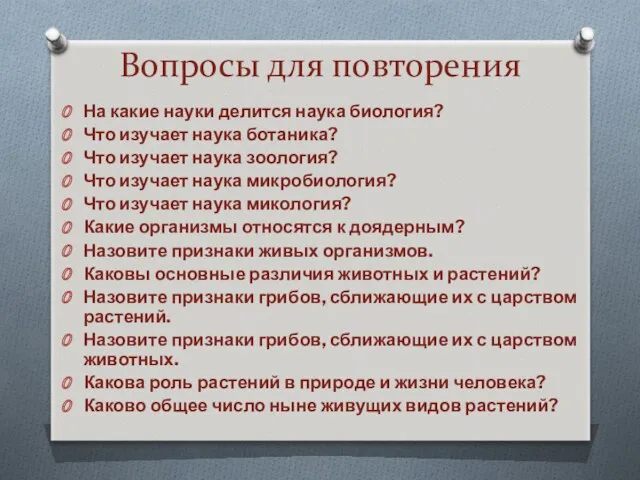 Вопросы для повторения

На какие науки делится наука биология?
Что изучает наука ботаника?
Что изучает наука зоология?
Что изучает наука микробиология?
Что изучает наука микология?
Какие организмы относятся к доядерным?
Назовите признаки живых организмов.
Каковы основные различия животных и растений?
Назовите признаки грибов, сближающие их с царством растений.
Назовите признаки грибов, сближающие их с царством животных.
Какова роль растений в природе и жизни человека?
Каково общее число ныне живущих видов растений?